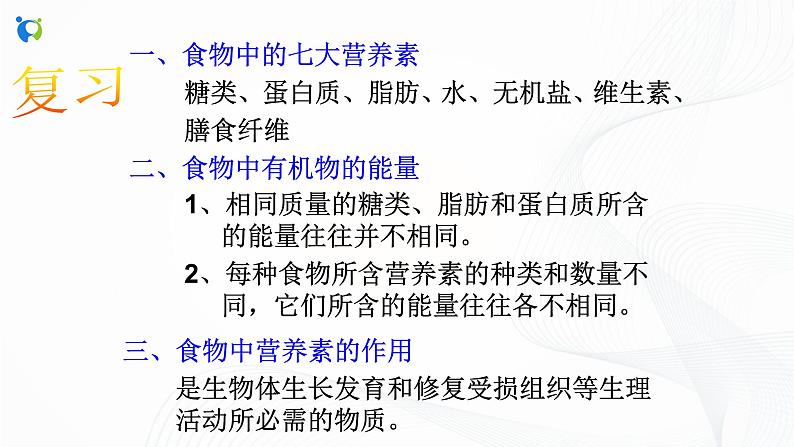 复习

一、食物中的七大营养素

糖类、蛋白质、脂肪、水、无机盐、维生素、膳食纤维

二、食物中有机物的能量

1、相同质量的糖类、脂肪和蛋白质所含的能量往往并不相同。

2、每种食物所含营养素的种类和数量不同，它们所含的能量往往各不相同。

三、食物中营养素的作用

是生物体生长发育和修复受损组织等生理活动所必需的物质。